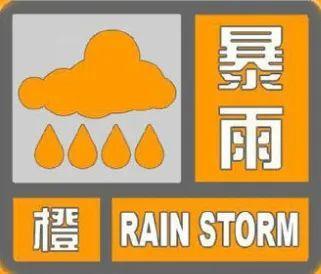 暴雨

橙 RAIN STORM